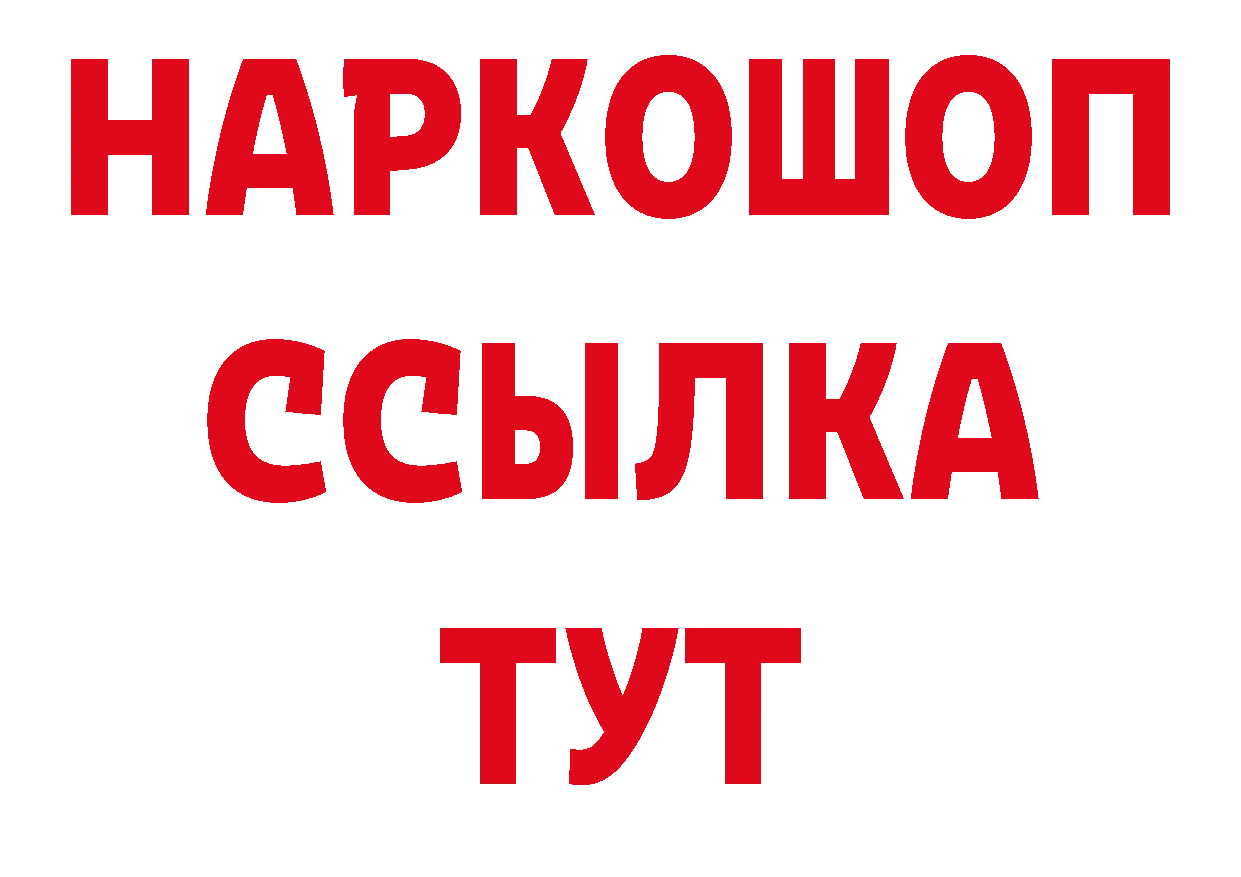 НАРКОШОП
ССЫЛКА
ТУТ